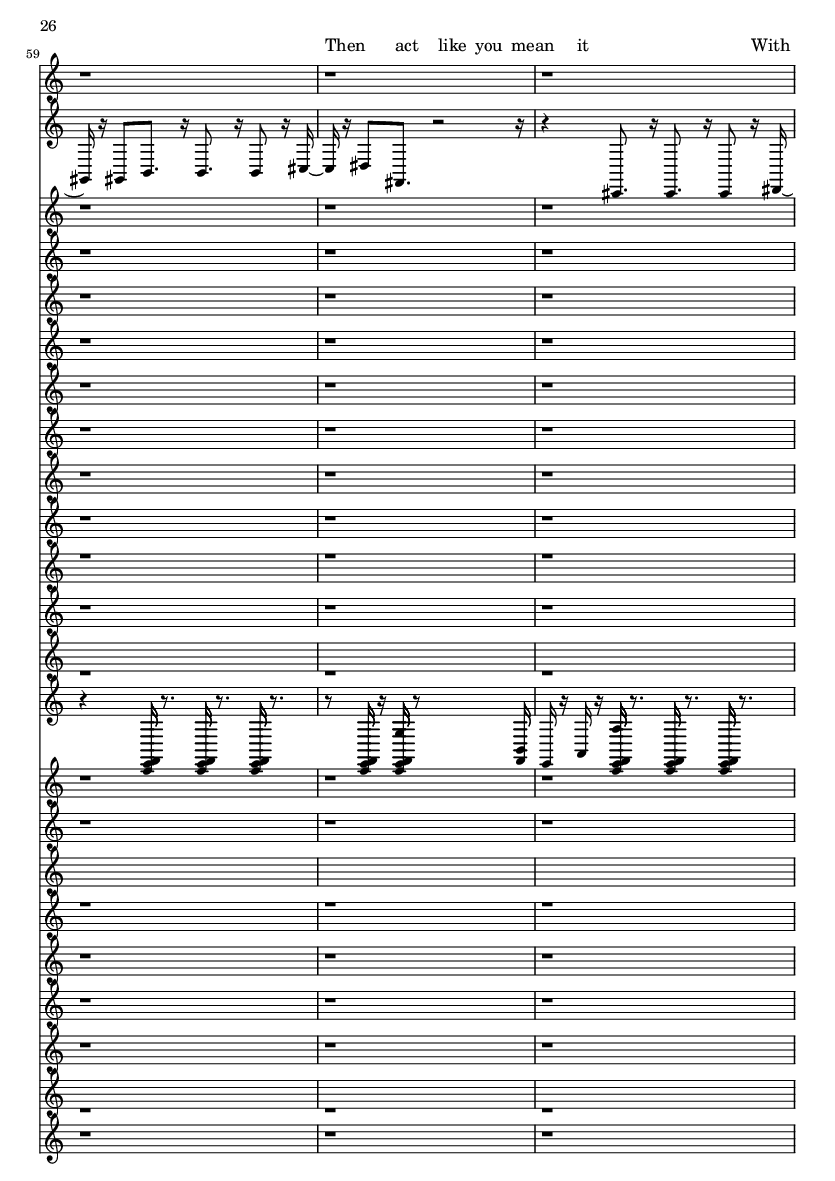 26

59

Then act like you mean it With